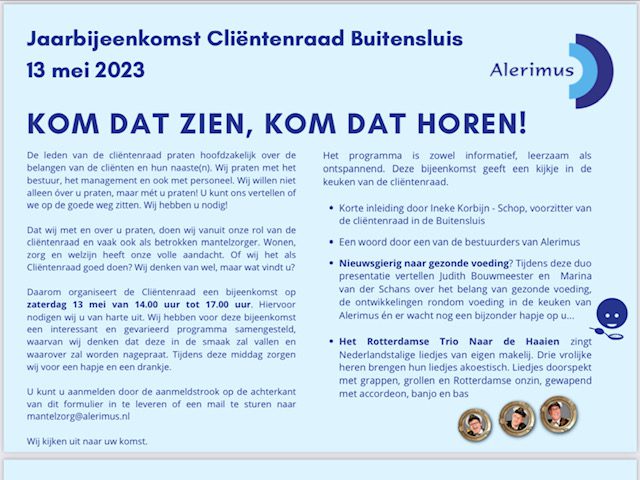 Jaarbijeenkomst Cliëntenraad Buitensluis
13 mei 2023

Alerimus

KOM DAT ZIEN, KOM DAT HOREN!

De leden van de cliëntenraad praten hoofdzakelijk over de belangen van de cliënten en hun naaste(n). Wij praten met het bestuur, het management en ook met personeel. Wij willen niet alleen óver u praten, maar mét u praten! U kunt ons vertellen of we op de goede weg zitten. Wij hebben u nodig!

Dat wij met en over u praten, doen wij vanuit onze rol van de cliëntenraad en vaak ook als betrokken mantelzorger. Wonen, zorg en welzijn heeft onze volle aandacht. Of wij het als Cliëntenraad goed doen? Wij denken van wel, maar wat vindt u?

Daarom organiseert de Cliëntenraad een bijeenkomst op zaterdag 13 mei van 14.00 uur tot 17.00 uur. Hiervoor nodigen wij u van harte uit. Wij hebben voor deze bijeenkomst een interessant en gevarieerd programma samengesteld, waarvan wij denken dat deze in de smaak zal vallen en waarover zal worden nagepraat. Tijdens deze middag zorgen wij voor een hapje en een drankje.

U kunt u aanmelden door de aanmeldstrook op de achterkant van dit formulier in te leveren of een mail te sturen naar mantelzorg@alerimus.nl

Wij kijken uit naar uw komst.

Het programma is zowel informatief, leerzaam als ontspannend. Deze bijeenkomst geeft een kijkje in de keuken van de cliëntenraad.

• Korte inleiding door Ineke Korbijn - Schop, voorzitter van de cliëntenraad in de Buitensluis

• Een woord door een van de bestuurders van Alerimus

• Nieuwsgierig naar gezonde voeding? Tijdens deze duo presentatie vertellen Judith Bouwmeester en Marina van der Schans over het belang van gezonde voeding, de ontwikkelingen rondom voeding in de keuken van Alerimus én er wacht nog een bijzonder hapje op u...

• Het Rotterdamse Trio Naar de Haaien zingt Nederlandstalige liedjes van eigen makelij. Drie vrolijke heren brengen hun liedjes akoestisch. Liedjes doorspekt met grappen, grollen en Rotterdamse onzin, gewapend met accordeon, banjo en bas